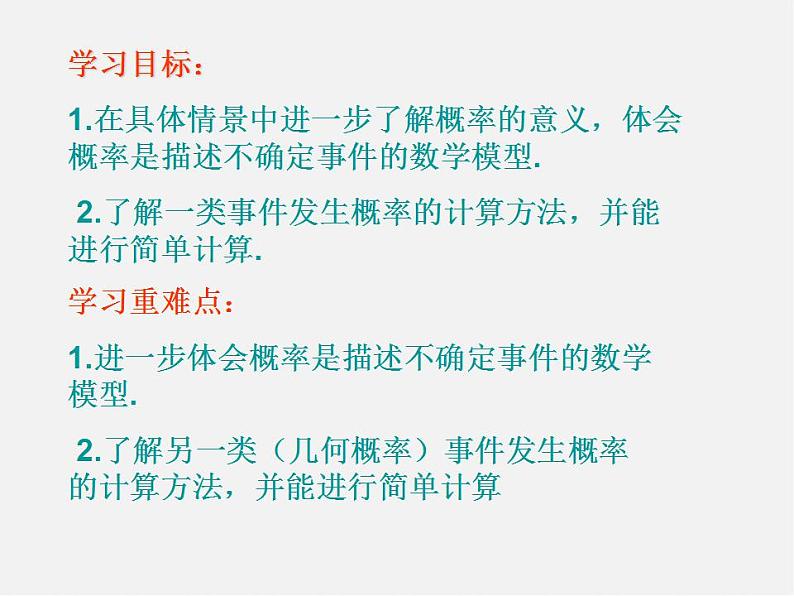 学习目标：

1.在具体情景中进一步了解概率的意义，体会概率是描述不确定事件的数学模型.

2.了解一类事件发生概率的计算方法，并能进行简单计算.

学习重难点：

1.进一步体会概率是描述不确定事件的数学模型.

2.了解另一类（几何概率）事件发生概率的计算方法，并能进行简单计算